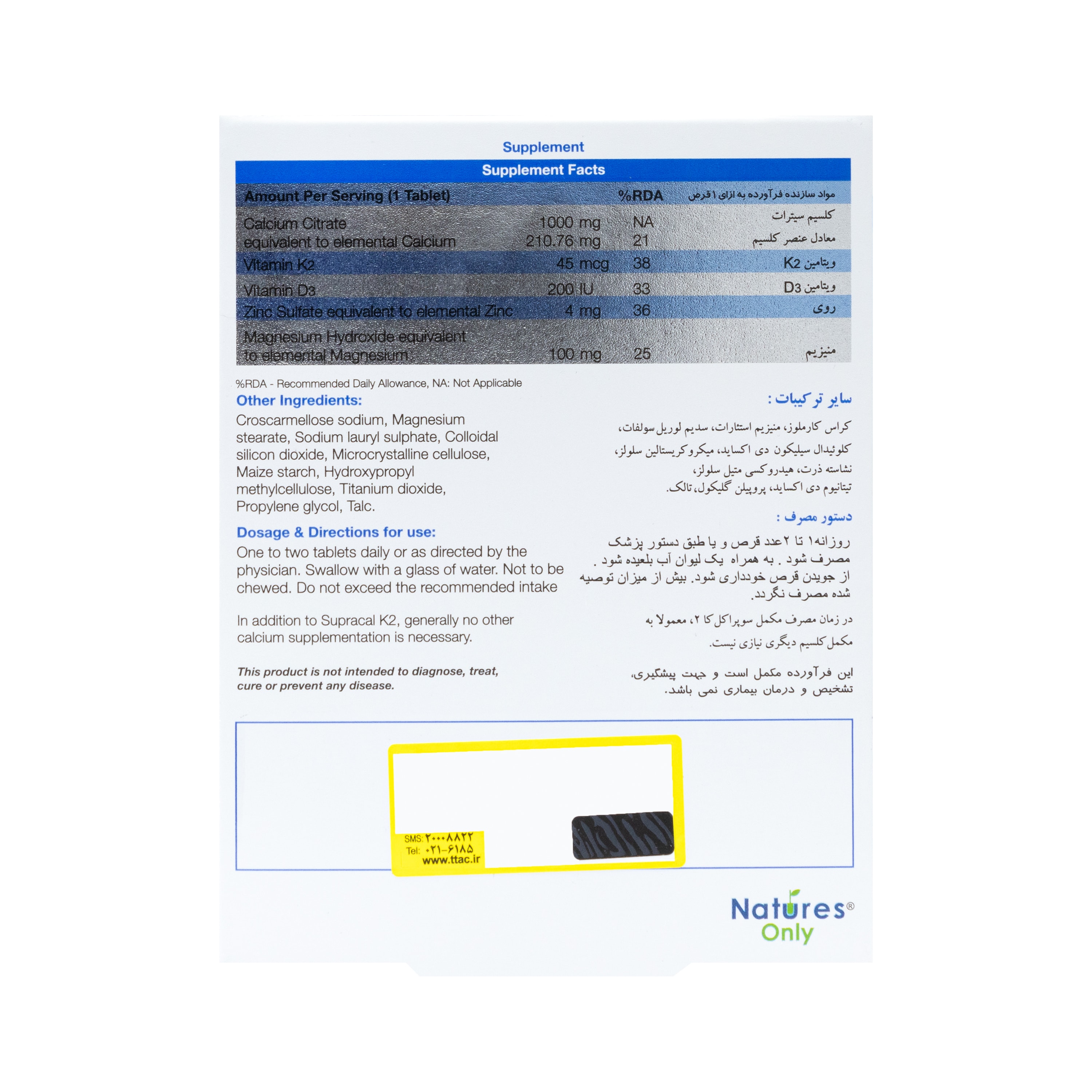 Supplement

Supplement Facts

| Amount Per Serving (1 Tablet) | | %RDA | مواد سازنده فرآورده به ازای ۱ قرص |
|---|---|---|---|
| Calcium Citrate | 1000 mg | NA | کلسیم سیترات |
| equivalent to elemental Calcium | 210.76 mg | 21 | معادل عنصر کلسیم |
| Vitamin K2 | 45 mcg | 38 | ویتامین K2 |
| Vitamin D3 | 200 IU | 33 | ویتامین D3 |
| Zinc Sulfate equivalent to elemental Zinc | 4 mg | 36 | روی |
| Magnesium Hydroxide equivalent to elemental Magnesium | 100 mg | 25 | منیزیم |

%RDA - Recommended Daily Allowance, NA: Not Applicable

Other Ingredients:

Croscarmellose sodium, Magnesium stearate, Sodium lauryl sulphate, Colloidal silicon dioxide, Microcrystalline cellulose, Maize starch, Hydroxypropyl methylcellulose, Titanium dioxide, Propylene glycol, Talc.

Dosage & Directions for use:

One to two tablets daily or as directed by the physician. Swallow with a glass of water. Not to be chewed. Do not exceed the recommended intake

In addition to Supracal K2, generally no other calcium supplementation is necessary.

This product is not intended to diagnose, treat, cure or prevent any disease.

سایر ترکیبات :

کراس کارملوز، منیزیم استئارات، سدیم لوریل سولفات، کلوئیدال سیلیکون دی اکساید، میکروکریستالین سلولز، نشاسته ذرت، هیدروکسی متیل سلولز، تیتانیوم دی اکساید، پروپیلن گلیکول، تالک.

دستور مصرف :

روزانه۱ تا ۲عدد قرص و یا طبق دستور پزشک مصرف شود . به همراه یک لیوان آب بلعیده شود . از جویدن قرص خودداری شود. بیش از میزان توصیه شده مصرف نگردد.

در زمان مصرف مکمل سوپراکل کا ۲، معمولا به مکمل کلسیم دیگری نیازی نیست.

این فرآورده مکمل است و جهت پیشگیری، تشخیص و درمان بیماری نمی باشد.

SMS: ۲۰۰۰۸۸۲۲
Tel: ۰۲۱-۶۱۸۵
www.ttac.ir

Natures®
Only